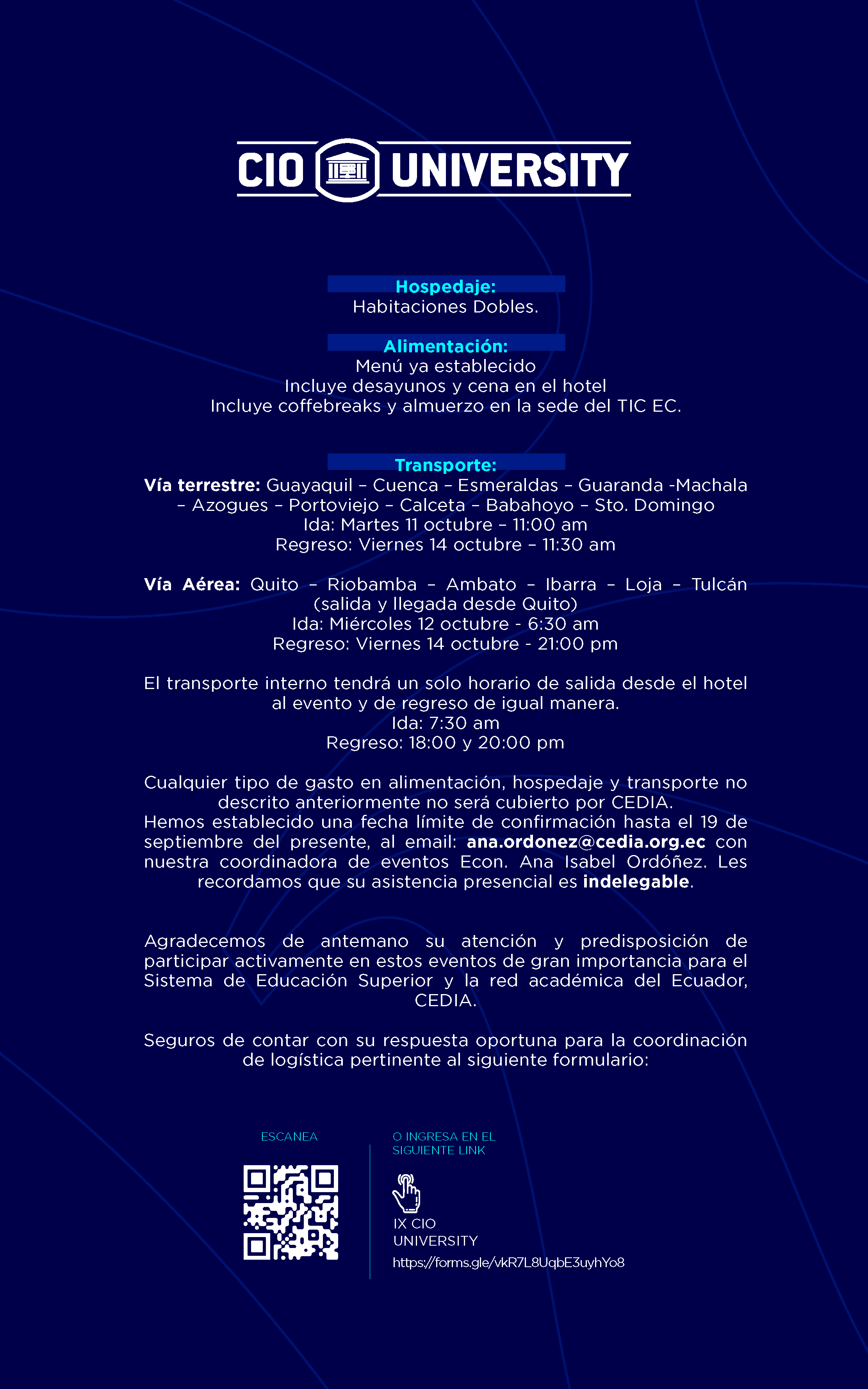 CIO UNIVERSITY

Hospedaje:
Habitaciones Dobles.

Alimentación:
Menú ya establecido
Incluye desayunos y cena en el hotel
Incluye coffebreaks y almuerzo en la sede del TIC EC.

Transporte:
Vía terrestre: Guayaquil – Cuenca – Esmeraldas – Guaranda -Machala – Azogues – Portoviejo – Calceta – Babahoyo – Sto. Domingo
Ida: Martes 11 octubre – 11:00 am
Regreso: Viernes 14 octubre – 11:30 am

Vía Aérea: Quito – Riobamba – Ambato – Ibarra – Loja – Tulcán (salida y llegada desde Quito)
Ida: Miércoles 12 octubre - 6:30 am
Regreso: Viernes 14 octubre - 21:00 pm

El transporte interno tendrá un solo horario de salida desde el hotel al evento y de regreso de igual manera.
Ida: 7:30 am
Regreso: 18:00 y 20:00 pm

Cualquier tipo de gasto en alimentación, hospedaje y transporte no descrito anteriormente no será cubierto por CEDIA.
Hemos establecido una fecha límite de confirmación hasta el 19 de septiembre del presente, al email: ana.ordonez@cedia.org.ec con nuestra coordinadora de eventos Econ. Ana Isabel Ordóñez. Les recordamos que su asistencia presencial es indelegable.

Agradecemos de antemano su atención y predisposición de participar activamente en estos eventos de gran importancia para el Sistema de Educación Superior y la red académica del Ecuador, CEDIA.

Seguros de contar con su respuesta oportuna para la coordinación de logística pertinente al siguiente formulario:

ESCANEA

O INGRESA EN EL SIGUIENTE LINK

IX CIO UNIVERSITY
https://forms.gle/vkR7L8UqbE3uyhYo8